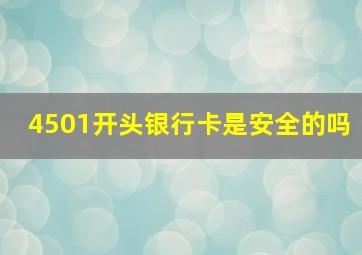 4501开头银行卡是安全的吗